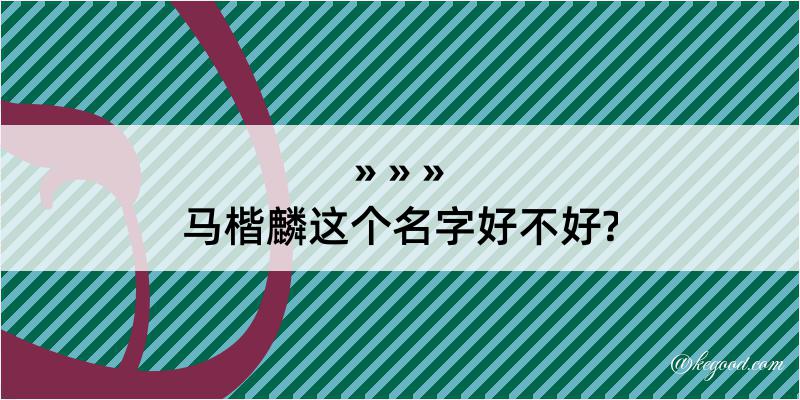 » » »
马楷麟这个名字好不好?

@kegood.com